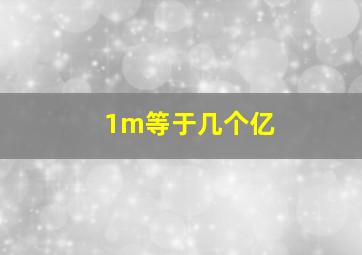 1m等于几个亿